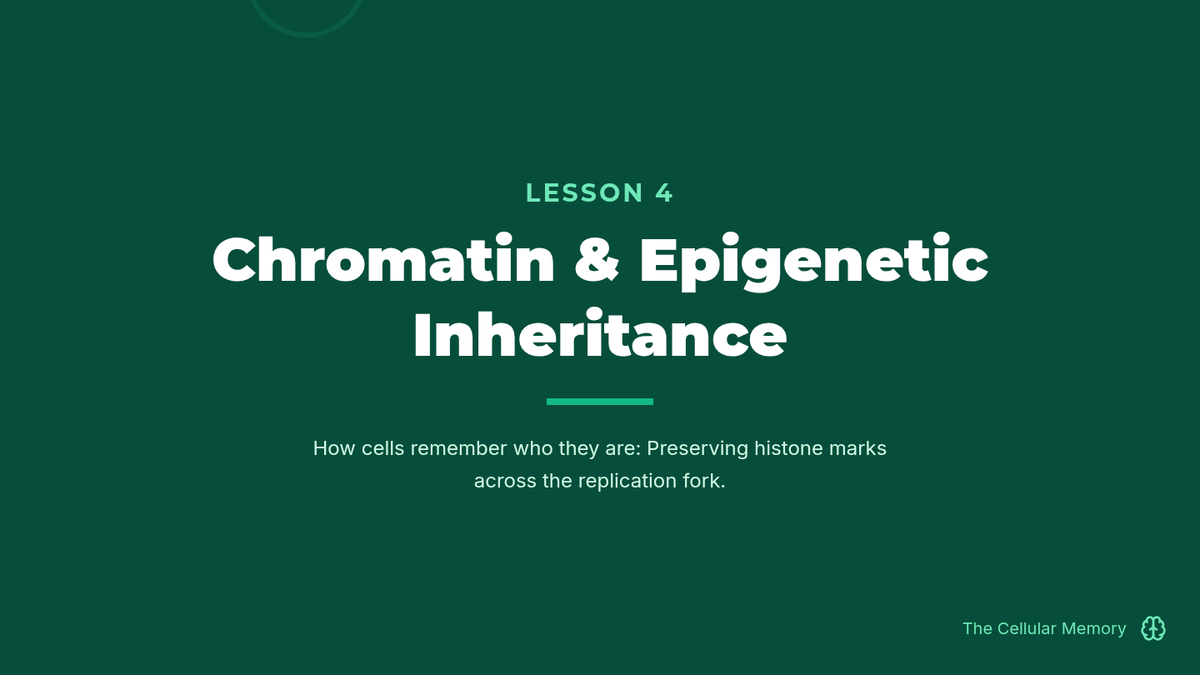 LESSON 4

Chromatin & Epigenetic Inheritance

How cells remember who they are: Preserving histone marks across the replication fork.

The Cellular Memory